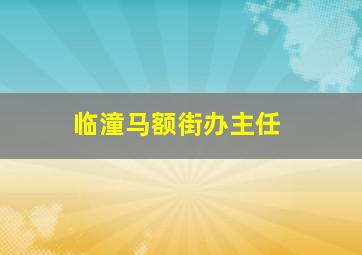 临潼马额街办主任